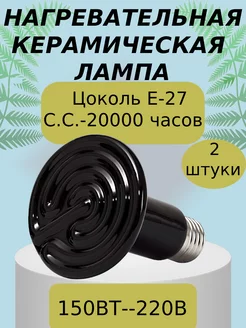 НАГРЕВАТЕЛЬНАЯ КЕРАМИЧЕСКАЯ ЛАМПА

Цоколь Е-27
С.С.-20000 часов

2 штуки

150ВТ--220В